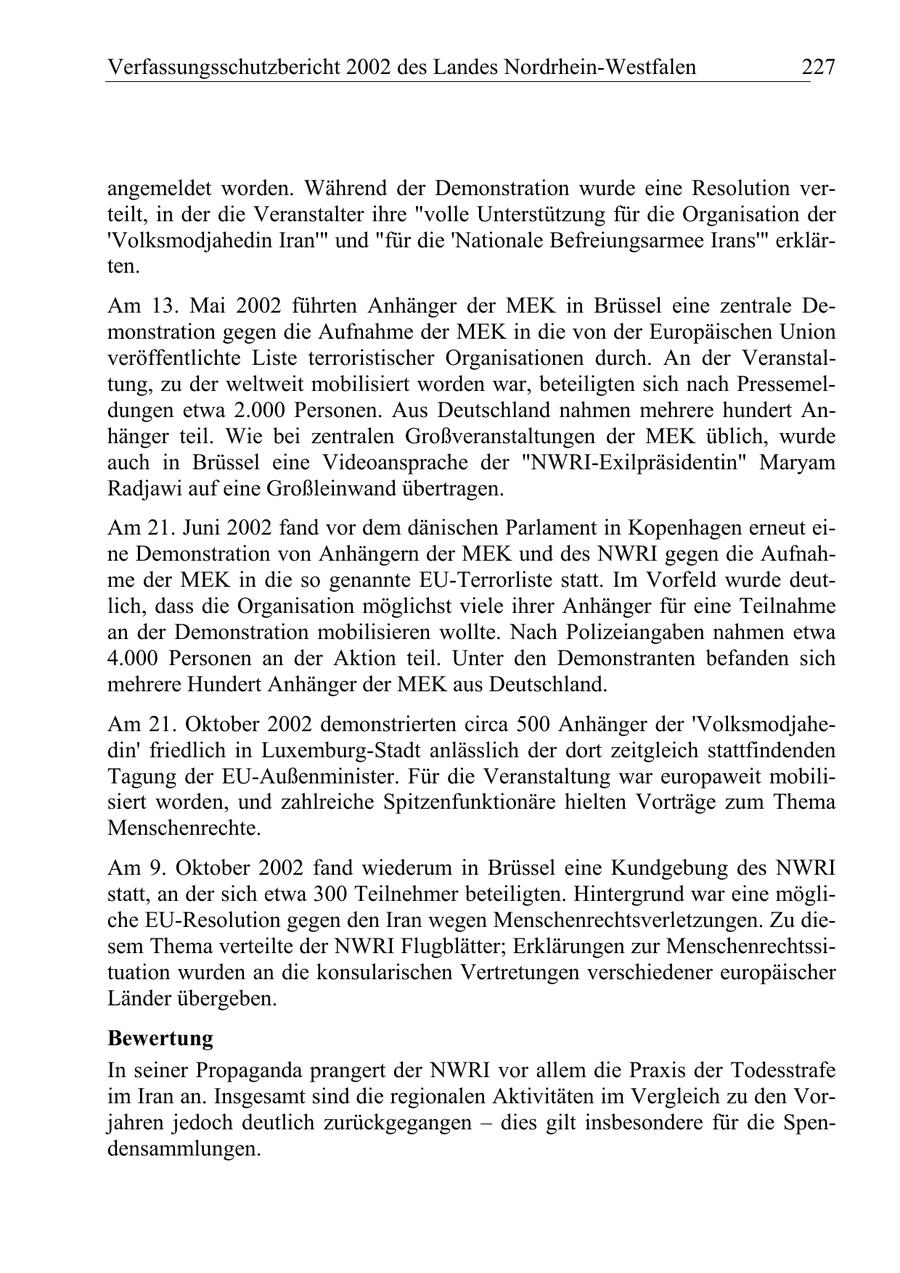 Verfassungsschutzbericht 2002 des Landes Nordrhein-Westfalen 227

angemeldet worden. Während der Demonstration wurde eine Resolution verteilt, in der die Veranstalter ihre "volle Unterstützung für die Organisation der 'Volksmodjahedin Iran'" und "für die 'Nationale Befreiungsarmee Irans'" erklärten.

Am 13. Mai 2002 führten Anhänger der MEK in Brüssel eine zentrale Demonstration gegen die Aufnahme der MEK in die von der Europäischen Union veröffentlichte Liste terroristischer Organisationen durch. An der Veranstaltung, zu der weltweit mobilisiert worden war, beteiligten sich nach Pressemeldungen etwa 2.000 Personen. Aus Deutschland nahmen mehrere hundert Anhänger teil. Wie bei zentralen Großveranstaltungen der MEK üblich, wurde auch in Brüssel eine Videoansprache der "NWRI-Exilpräsidentin" Maryam Radjawi auf eine Großleinwand übertragen.

Am 21. Juni 2002 fand vor dem dänischen Parlament in Kopenhagen erneut eine Demonstration von Anhängern der MEK und des NWRI gegen die Aufnahme der MEK in die so genannte EU-Terrorliste statt. Im Vorfeld wurde deutlich, dass die Organisation möglichst viele ihrer Anhänger für eine Teilnahme an der Demonstration mobilisieren wollte. Nach Polizeiangaben nahmen etwa 4.000 Personen an der Aktion teil. Unter den Demonstranten befanden sich mehrere Hundert Anhänger der MEK aus Deutschland.

Am 21. Oktober 2002 demonstrierten circa 500 Anhänger der 'Volksmodjahedin' friedlich in Luxemburg-Stadt anlässlich der dort zeitgleich stattfindenden Tagung der EU-Außenminister. Für die Veranstaltung war europaweit mobilisiert worden, und zahlreiche Spitzenfunktionäre hielten Vorträge zum Thema Menschenrechte.

Am 9. Oktober 2002 fand wiederum in Brüssel eine Kundgebung des NWRI statt, an der sich etwa 300 Teilnehmer beteiligten. Hintergrund war eine mögliche EU-Resolution gegen den Iran wegen Menschenrechtsverletzungen. Zu diesem Thema verteilte der NWRI Flugblätter; Erklärungen zur Menschenrechtssituation wurden an die konsularischen Vertretungen verschiedener europäischer Länder übergeben.

Bewertung

In seiner Propaganda prangert der NWRI vor allem die Praxis der Todesstrafe im Iran an. Insgesamt sind die regionalen Aktivitäten im Vergleich zu den Vorjahren jedoch deutlich zurückgegangen – dies gilt insbesondere für die Spendensammlungen.